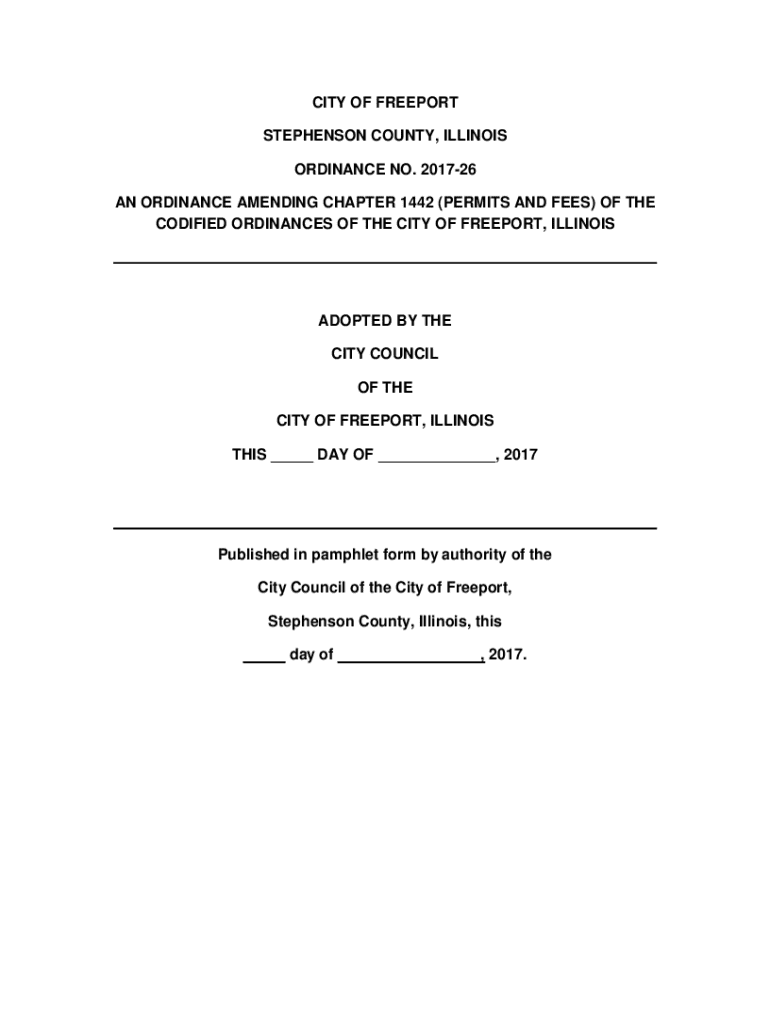 CITY OF FREEPORT

STEPHENSON COUNTY, ILLINOIS

ORDINANCE NO. 2017-26

AN ORDINANCE AMENDING CHAPTER 1442 (PERMITS AND FEES) OF THE CODIFIED ORDINANCES OF THE CITY OF FREEPORT, ILLINOIS

ADOPTED BY THE

CITY COUNCIL

OF THE

CITY OF FREEPORT, ILLINOIS

THIS _____ DAY OF ______________, 2017

Published in pamphlet form by authority of the

City Council of the City of Freeport,

Stephenson County, Illinois, this

_____ day of _________________, 2017.